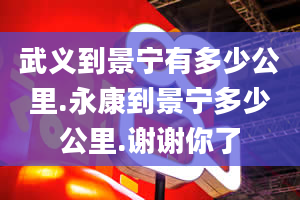 武义到景宁有多少公里.永康到景宁多少公里.谢谢你了